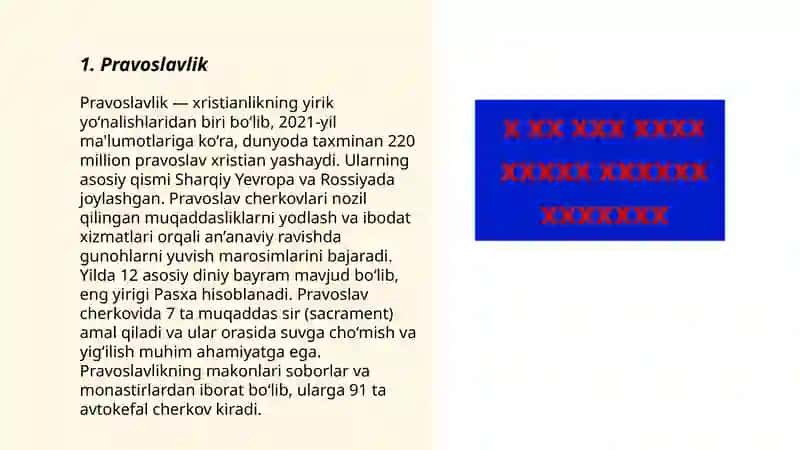 1. Pravoslavlik

Pravoslavlik — xristianlikning yirik yo'nalishlaridan biri bo'lib, 2021-yil ma'lumotlariga ko'ra, dunyoda taxminan 220 million pravoslav xristian yashaydi. Ularning asosiy qismi Sharqiy Yevropa va Rossiyada joylashgan. Pravoslav cherkovlari nozil qilingan muqaddasliklarni yodlash va ibodat xizmatlari orqali an'anaviy ravishda gunohlarni yuvish marosimlarini bajaradi. Yilda 12 asosiy diniy bayram mavjud bo'lib, eng yirigi Pasxa hisoblanadi. Pravoslav cherkovida 7 ta muqaddas sir (sacrament) amal qiladi va ular orasida suvga cho'mish va yig'ilish muhim ahamiyatga ega. Pravoslavlikning makonlari soborlar va monastirlardan iborat bo'lib, ularga 91 ta avtokefal cherkov kiradi.

X XX XXX XXXX XXXXX XXXXXX XXXXXXX